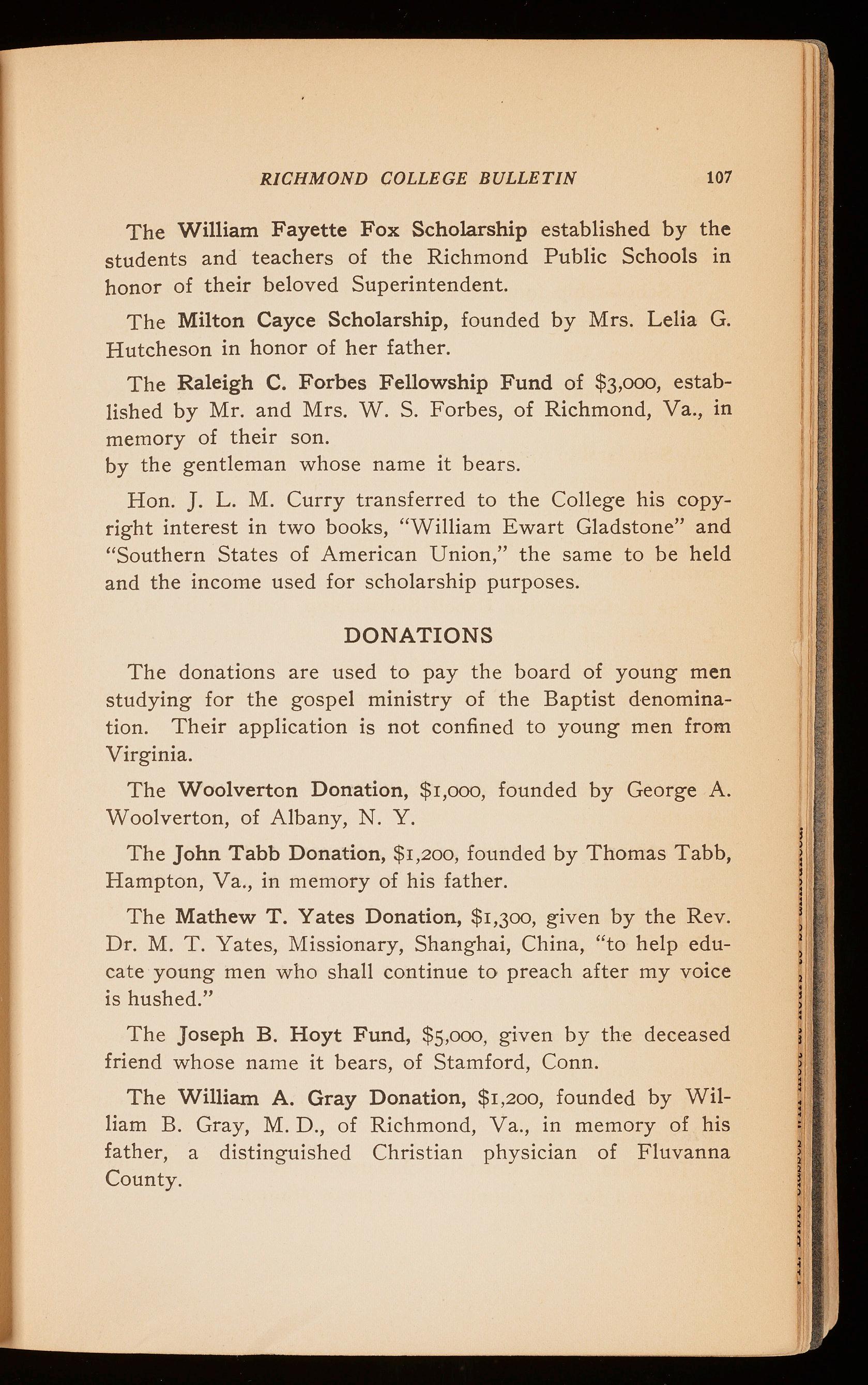 RICHMOND COLLEGE BULLETIN 107

The William Fayette Fox Scholarship established by the students and teachers of the Richmond Public Schools in honor of their beloved Superintendent.

The Milton Cayce Scholarship, founded by Mrs. Lelia G. Hutcheson in honor of her father.

The Raleigh C. Forbes Fellowship Fund of $3,000, established by Mr. and Mrs. W. S. Forbes, of Richmond, Va., in memory of their son.
by the gentleman whose name it bears.

Hon. J. L. M. Curry transferred to the College his copyright interest in two books, "William Ewart Gladstone" and "Southern States of American Union," the same to be held and the income used for scholarship purposes.

DONATIONS

The donations are used to pay the board of young men studying for the gospel ministry of the Baptist denomination. Their application is not confined to young men from Virginia.

The Woolverton Donation, $1,000, founded by George A. Woolverton, of Albany, N. Y.

The John Tabb Donation, $1,200, founded by Thomas Tabb, Hampton, Va., in memory of his father.

The Mathew T. Yates Donation, $1,300, given by the Rev. Dr. M. T. Yates, Missionary, Shanghai, China, "to help educate young men who shall continue to preach after my voice is hushed."

The Joseph B. Hoyt Fund, $5,000, given by the deceased friend whose name it bears, of Stamford, Conn.

The William A. Gray Donation, $1,200, founded by William B. Gray, M. D., of Richmond, Va., in memory of his father, a distinguished Christian physician of Fluvanna County.